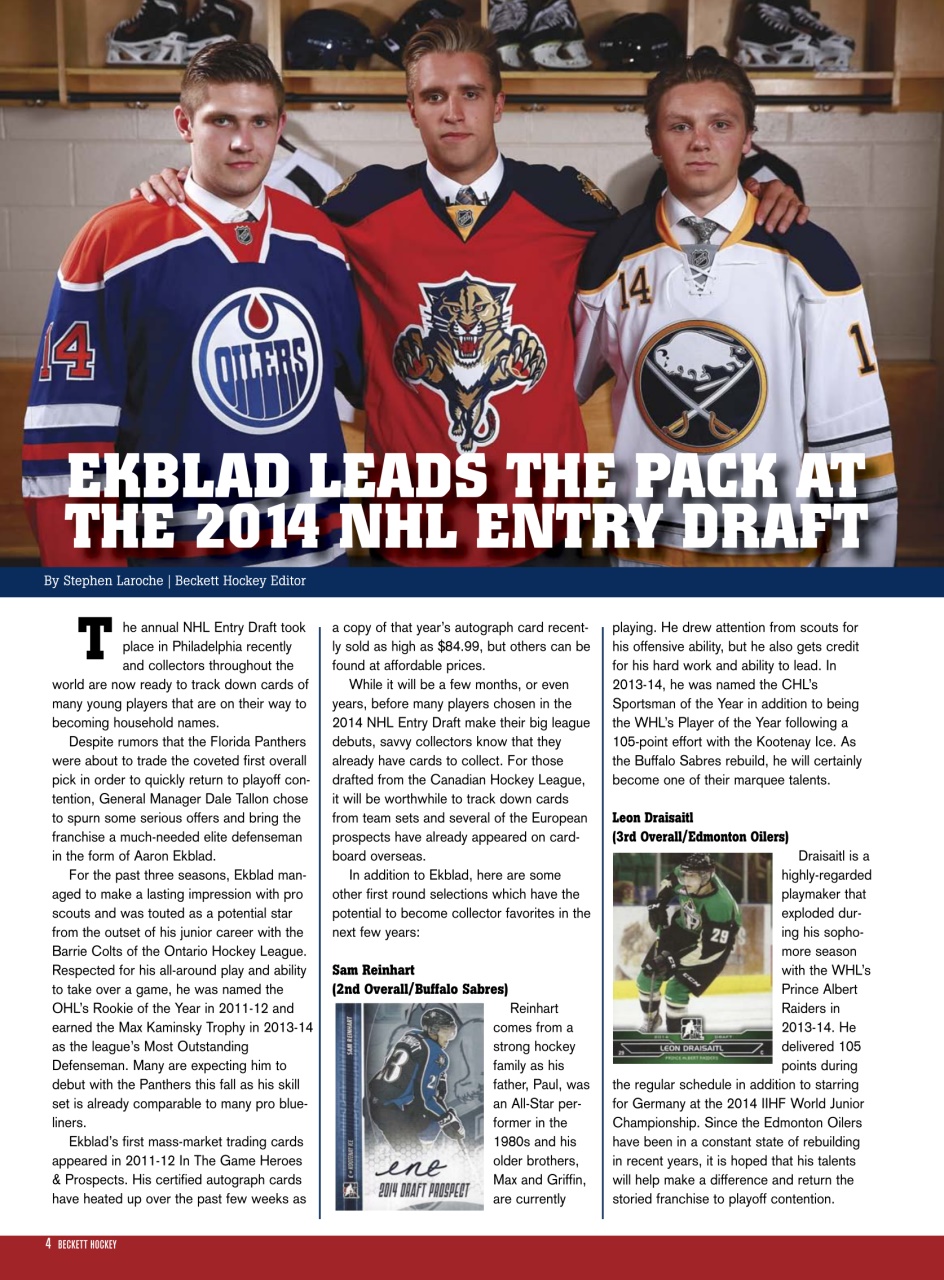 EKBLAD LEADS THE PACK AT THE 2014 NHL ENTRY DRAFT

By Stephen Laroche | Beckett Hockey Editor

The annual NHL Entry Draft took place in Philadelphia recently and collectors throughout the world are now ready to track down cards of many young players that are on their way to becoming household names.

Despite rumors that the Florida Panthers were about to trade the coveted first overall pick in order to quickly return to playoff contention, General Manager Dale Tallon chose to spurn some serious offers and bring the franchise a much-needed elite defenseman in the form of Aaron Ekblad.

For the past three seasons, Ekblad managed to make a lasting impression with pro scouts and was touted as a potential star from the outset of his junior career with the Barrie Colts of the Ontario Hockey League. Respected for his all-around play and ability to take over a game, he was named the OHL's Rookie of the Year in 2011-12 and earned the Max Kaminsky Trophy in 2013-14 as the league's Most Outstanding Defenseman. Many are expecting him to debut with the Panthers this fall as his skill set is already comparable to many pro blueliners.

Ekblad's first mass-market trading cards appeared in 2011-12 In The Game Heroes & Prospects. His certified autograph cards have heated up over the past few weeks as a copy of that year's autograph card recently sold as high as $84.99, but others can be found at affordable prices.

While it will be a few months, or even years, before many players chosen in the 2014 NHL Entry Draft make their big league debuts, savvy collectors know that they already have cards to collect. For those drafted from the Canadian Hockey League, it will be worthwhile to track down cards from team sets and several of the European prospects have already appeared on cardboard overseas.

In addition to Ekblad, here are some other first round selections which have the potential to become collector favorites in the next few years:

Sam Reinhart
(2nd Overall/Buffalo Sabres)

SAM REINHART
2014 DRAFT PROSPECT

Reinhart comes from a strong hockey family as his father, Paul, was an All-Star performer in the 1980s and his older brothers, Max and Griffin, are currently playing. He drew attention from scouts for his offensive ability, but he also gets credit for his hard work and ability to lead. In 2013-14, he was named the CHL's Sportsman of the Year in addition to being the WHL's Player of the Year following a 105-point effort with the Kootenay Ice. As the Buffalo Sabres rebuild, he will certainly become one of their marquee talents.

Leon Draisaitl
(3rd Overall/Edmonton Oilers)

LEON DRAISAITL
PRINCE ALBERT RAIDERS

Draisaitl is a highly-regarded playmaker that exploded during his sophomore season with the WHL's Prince Albert Raiders in 2013-14. He delivered 105 points during the regular schedule in addition to starring for Germany at the 2014 IIHF World Junior Championship. Since the Edmonton Oilers have been in a constant state of rebuilding in recent years, it is hoped that his talents will help make a difference and return the storied franchise to playoff contention.

4 BECKETT HOCKEY